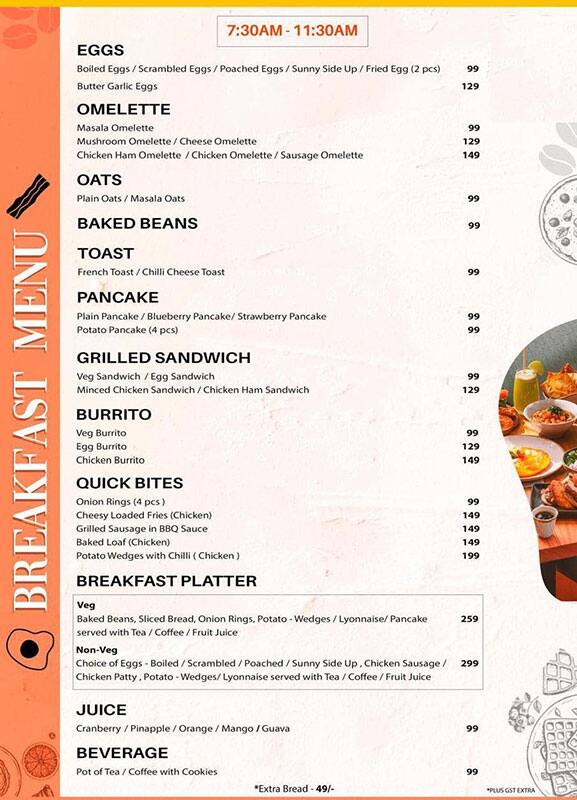 BREAKFAST MENU

7:30AM - 11:30AM

EGGS
Boiled Eggs / Scrambled Eggs / Poached Eggs / Sunny Side Up / Fried Egg (2 pcs) 99
Butter Garlic Eggs 129

OMELETTE
Masala Omelette 99
Mushroom Omelette / Cheese Omelette 129
Chicken Ham Omelette / Chicken Omelette / Sausage Omelette 149

OATS
Plain Oats / Masala Oats 99

BAKED BEANS 99

TOAST
French Toast / Chilli Cheese Toast 99

PANCAKE
Plain Pancake / Blueberry Pancake/ Strawberry Pancake 99
Potato Pancake (4 pcs) 99

GRILLED SANDWICH
Veg Sandwich / Egg Sandwich 99
Minced Chicken Sandwich / Chicken Ham Sandwich 129

BURRITO
Veg Burrito 99
Egg Burrito 129
Chicken Burrito 149

QUICK BITES
Onion Rings (4 pcs ) 99
Cheesy Loaded Fries (Chicken) 149
Grilled Sausage in BBQ Sauce 149
Baked Loaf (Chicken) 149
Potato Wedges with Chilli ( Chicken ) 199

BREAKFAST PLATTER
Veg
Baked Beans, Sliced Bread, Onion Rings, Potato - Wedges / Lyonnaise/ Pancake served with Tea / Coffee / Fruit Juice 259
Non-Veg
Choice of Eggs - Boiled / Scrambled / Poached / Sunny Side Up , Chicken Sausage / Chicken Patty , Potato - Wedges/ Lyonnaise served with Tea / Coffee / Fruit Juice 299

JUICE
Cranberry / Pinapple / Orange / Mango / Guava 99

BEVERAGE
Pot of Tea / Coffee with Cookies 99

*Extra Bread - 49/-

*PLUS GST EXTRA